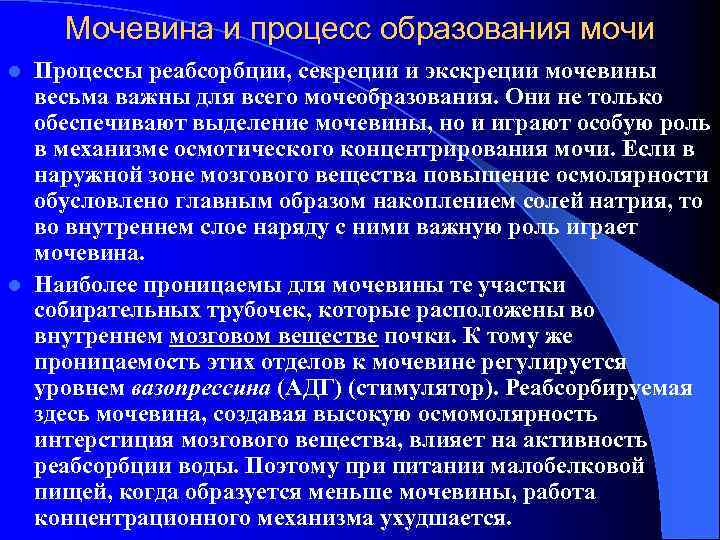 Мочевина и процесс образования мочи

Процессы реабсорбции, секреции и экскреции мочевины весьма важны для всего мочеобразования. Они не только обеспечивают выделение мочевины, но и играют особую роль в механизме осмотического концентрирования мочи. Если в наружной зоне мозгового вещества повышение осмолярности обусловлено главным образом накоплением солей натрия, то во внутреннем слое наряду с ними важную роль играет мочевина.

Наиболее проницаемы для мочевины те участки собирательных трубочек, которые расположены во внутреннем мозговом веществе почки. К тому же проницаемость этих отделов к мочевине регулируется уровнем вазопрессина (АДГ) (стимулятор). Реабсорбируемая здесь мочевина, создавая высокую осмомолярность интерстиция мозгового вещества, влияет на активность реабсорбции воды. Поэтому при питании малобелковой пищей, когда образуется меньше мочевины, работа концентрационного механизма ухудшается.